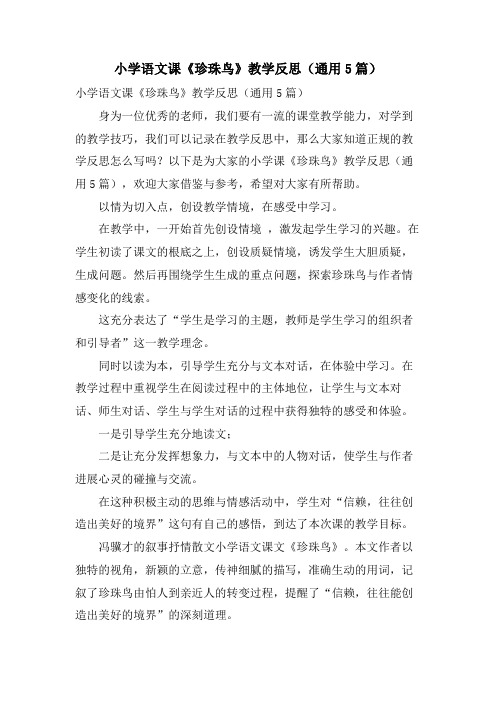 小学语文课《珍珠鸟》教学反思（通用5篇）

小学语文课《珍珠鸟》教学反思（通用5篇）

身为一位优秀的老师，我们要有一流的课堂教学能力，对学到的教学技巧，我们可以记录在教学反思中，那么大家知道正规的教学反思怎么写吗？以下是为大家的小学课《珍珠鸟》教学反思（通用5篇），欢迎大家借鉴与参考，希望对大家有所帮助。

以情为切入点，创设教学情境，在感受中学习。

在教学中，一开始首先创设情境 ，激发起学生学习的兴趣。在学生初读了课文的根底之上，创设质疑情境，诱发学生大胆质疑，生成问题。然后再围绕学生生成的重点问题，探索珍珠鸟与作者情感变化的线索。

这充分表达了“学生是学习的主题，教师是学生学习的组织者和引导者”这一教学理念。

同时以读为本，引导学生充分与文本对话，在体验中学习。在教学过程中重视学生在阅读过程中的主体地位，让学生与文本对话、师生对话、学生与学生对话的过程中获得独特的感受和体验。

一是引导学生充分地读文；

二是让充分发挥想象力，与文本中的人物对话，使学生与作者进展心灵的碰撞与交流。

在这种积极主动的思维与情感活动中，学生对“信赖，往往创造出美好的境界”这句有自己的感悟，到达了本次课的教学目标。

冯骥才的叙事抒情散文小学语文课文《珍珠鸟》。本文作者以独特的视角，新颖的立意，传神细腻的描写，准确生动的用词，记叙了珍珠鸟由怕人到亲近人的转变过程，提醒了“信赖，往往能创造出美好的境界”的深刻道理。